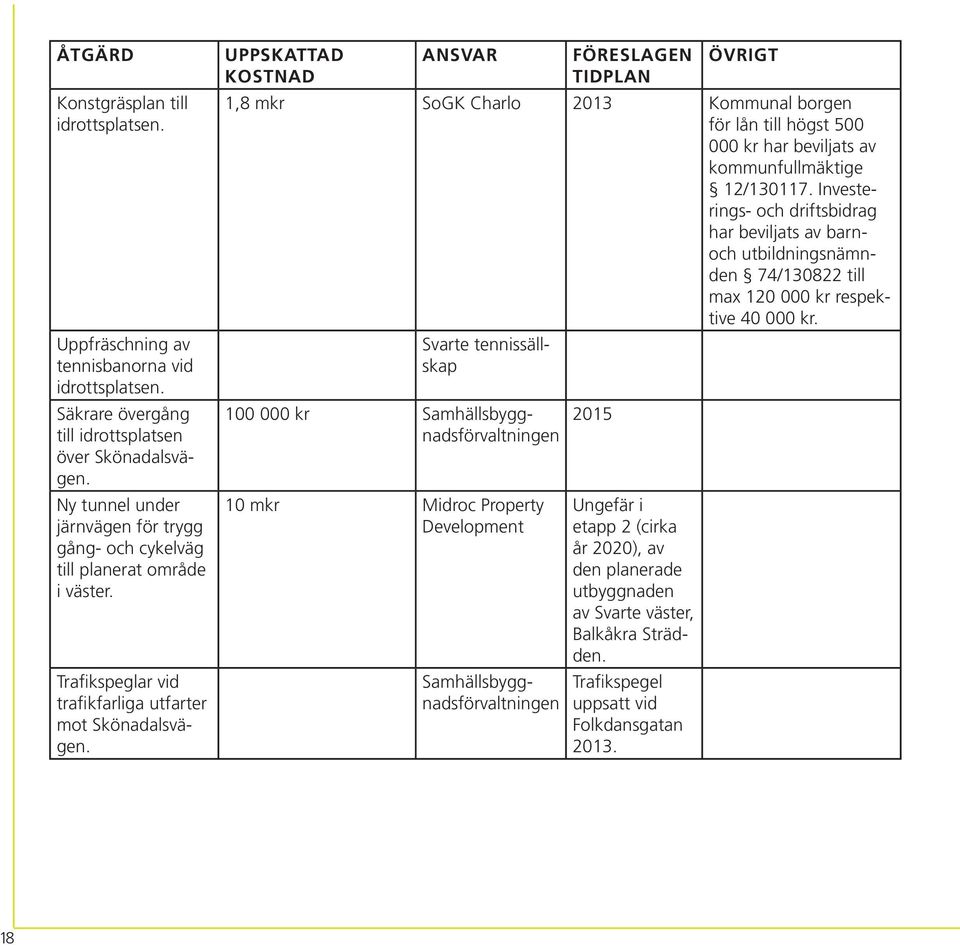 | ÅTGÄRD | UPPSKATTAD KOSTNAD | ANSVAR | FÖRESLAGEN TIDPLAN | ÖVRIGT |
|---|---|---|---|---|
| Konstgräsplan till idrottsplatsen. | 1,8 mkr | SoGK Charlo | 2013 | Kommunal borgen för lån till högst 500 000 kr har beviljats av kommunfullmäktige § 12/130117. Investerings- och driftsbidrag har beviljats av barn- och utbildningsnämnden § 74/130822 till max 120 000 kr respektive 40 000 kr. |
| Uppfräschning av tennisbanorna vid idrottsplatsen. | | Svarte tennissällskap | | |
| Säkrare övergång till idrottsplatsen över Skönadalsvägen. | 100 000 kr | Samhällsbyggnadsförvaltningen | 2015 | |
| Ny tunnel under järnvägen för trygg gång- och cykelväg till planerat område i väster. | 10 mkr | Midroc Property Development | Ungefär i etapp 2 (cirka år 2020), av den planerade utbyggnaden av Svarte väster, Balkåkra Strädden. | |
| Trafikspeglar vid trafikfarliga utfarter mot Skönadalsvägen. | | Samhällsbyggnadsförvaltningen | Trafikspegel uppsatt vid Folkdansgatan 2013. | |

18